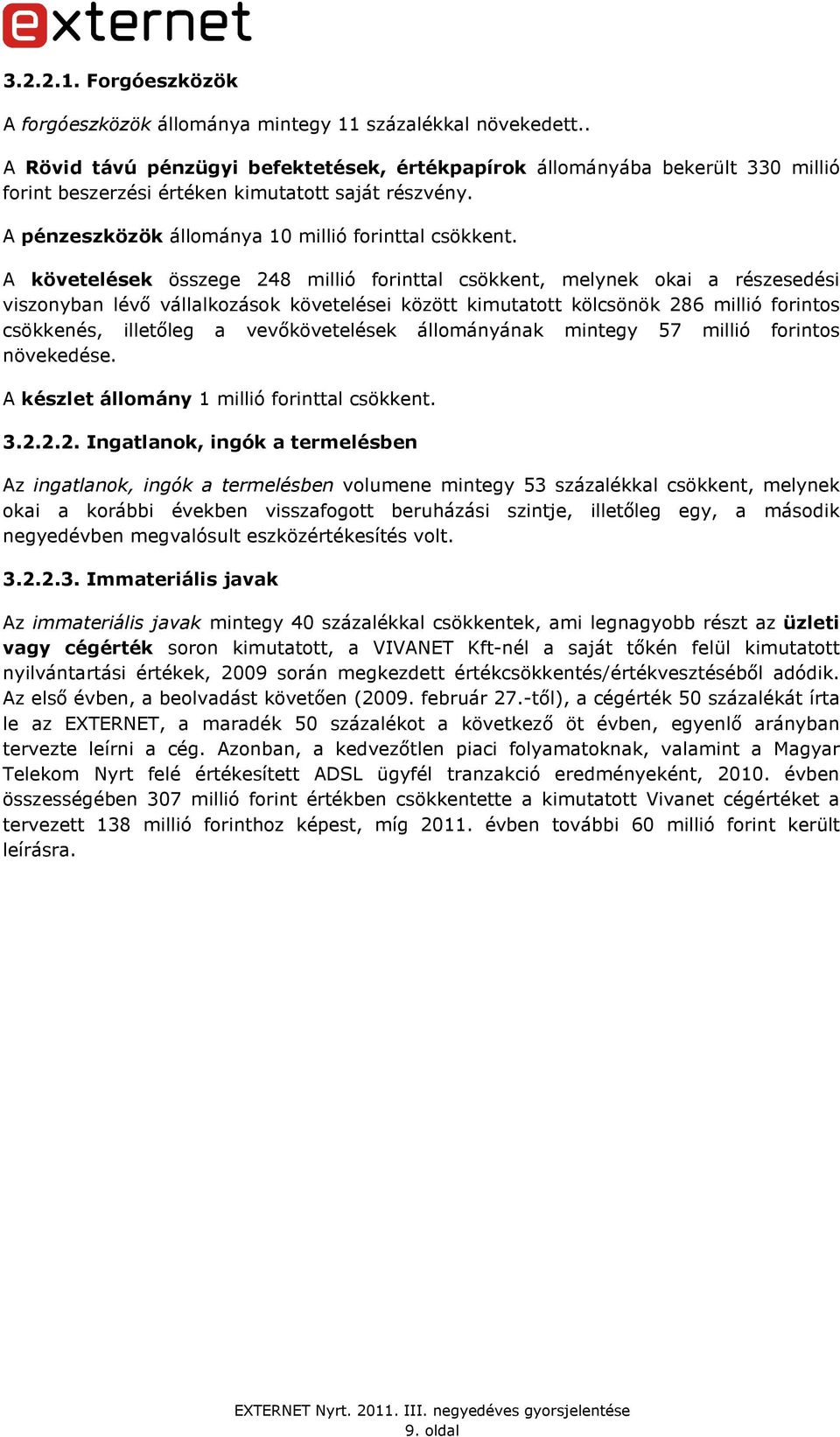 externet

3.2.2.1. Forgóeszközök

A forgóeszközök állománya mintegy 11 százalékkal növekedett..

A Rövid távú pénzügyi befektetések, értékpapírok állományába bekerült 330 millió forint beszerzési értéken kimutatott saját részvény.

A pénzeszközök állománya 10 millió forinttal csökkent.

A követelések összege 248 millió forinttal csökkent, melynek okai a részesedési viszonyban lévő vállalkozások követelései között kimutatott kölcsönök 286 millió forintos csökkenés, illetőleg a vevőkövetelések állományának mintegy 57 millió forintos növekedése.

A készlet állomány 1 millió forinttal csökkent.

3.2.2.2. Ingatlanok, ingók a termelésben

Az ingatlanok, ingók a termelésben volumene mintegy 53 százalékkal csökkent, melynek okai a korábbi években visszafogott beruházási szintje, illetőleg egy, a második negyedévben megvalósult eszközértékesítés volt.

3.2.2.3. Immateriális javak

Az immateriális javak mintegy 40 százalékkal csökkentek, ami legnagyobb részt az üzleti vagy cégérték soron kimutatott, a VIVANET Kft-nél a saját tőkén felül kimutatott nyilvántartási értékek, 2009 során megkezdett értékcsökkentés/értékvesztéséből adódik. Az első évben, a beolvadást követően (2009. február 27.-től), a cégérték 50 százalékát írta le az EXTERNET, a maradék 50 százalékot a következő öt évben, egyenlő arányban tervezte leírni a cég. Azonban, a kedvezőtlen piaci folyamatoknak, valamint a Magyar Telekom Nyrt felé értékesített ADSL ügyfél tranzakció eredményeként, 2010. évben összességében 307 millió forint értékben csökkentette a kimutatott Vivanet cégértéket a tervezett 138 millió forinthoz képest, míg 2011. évben további 60 millió forint került leírásra.

EXTERNET Nyrt. 2011. III. negyedéves gyorsjelentése
9. oldal